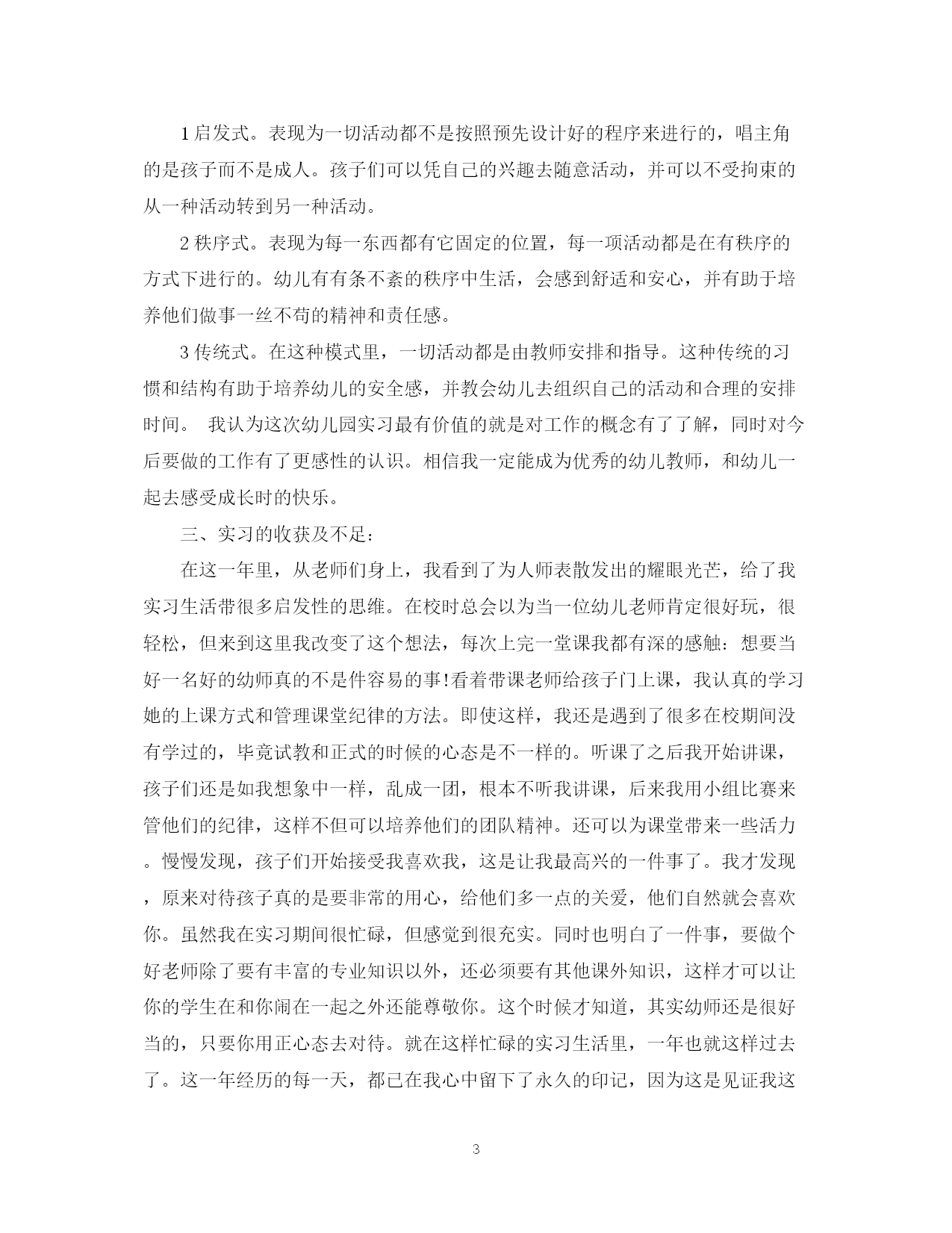 1 启发式。表现为一切活动都不是按照预先设计好的程序来进行的，唱主角的是孩子而不是成人。孩子们可以凭自己的兴趣去随意活动，并可以不受拘束的从一种活动转到另一种活动。

2 秩序式。表现为每一东西都有它固定的位置，每一项活动都是在有秩序的方式下进行的。幼儿有有条不紊的秩序中生活，会感到舒适和安心，并有助于培养他们做事一丝不苟的精神和责任感。

3 传统式。在这种模式里，一切活动都是由教师安排和指导。这种传统的习惯和结构有助于培养幼儿的安全感，并教会幼儿去组织自己的活动和合理的安排时间。 我认为这次幼儿园实习最有价值的就是对工作的概念有了了解，同时对今后要做的工作有了更感性的认识。相信我一定能成为优秀的幼儿教师，和幼儿一起去感受成长时的快乐。

三、实习的收获及不足：

在这一年里，从老师们身上，我看到了为人师表散发出的耀眼光芒，给了我实习生活带很多启发性的思维。在校时总会以为当一位幼儿老师肯定很好玩，很轻松，但来到这里我改变了这个想法，每次上完一堂课我都有深的感触：想要当好一名好的幼师真的不是件容易的事!看着带课老师给孩子门上课，我认真的学习她的上课方式和管理课堂纪律的方法。即使这样，我还是遇到了很多在校期间没有学过的，毕竟试教和正式的时候的心态是不一样的。听课了之后我开始讲课，孩子们还是如我想象中一样，乱成一团，根本不听我讲课，后来我用小组比赛来管他们的纪律，这样不但可以培养他们的团队精神。还可以为课堂带来一些活力。慢慢发现，孩子们开始接受我喜欢我，这是让我最高兴的一件事了。我才发现，原来对待孩子真的是要非常的用心，给他们多一点的关爱，他们自然就会喜欢你。虽然我在实习期间很忙碌，但感觉到很充实。同时也明白了一件事，要做个好老师除了要有丰富的专业知识以外，还必须要有其他课外知识，这样才可以让你的学生在和你闹在一起之外还能尊敬你。这个时候才知道，其实幼师还是很好当的，只要你用正心态去对待。就在这样忙碌的实习生活里，一年也就这样过去了。这一年经历的每一天，都已在我心中留下了永久的印记，因为这是见证我这

3